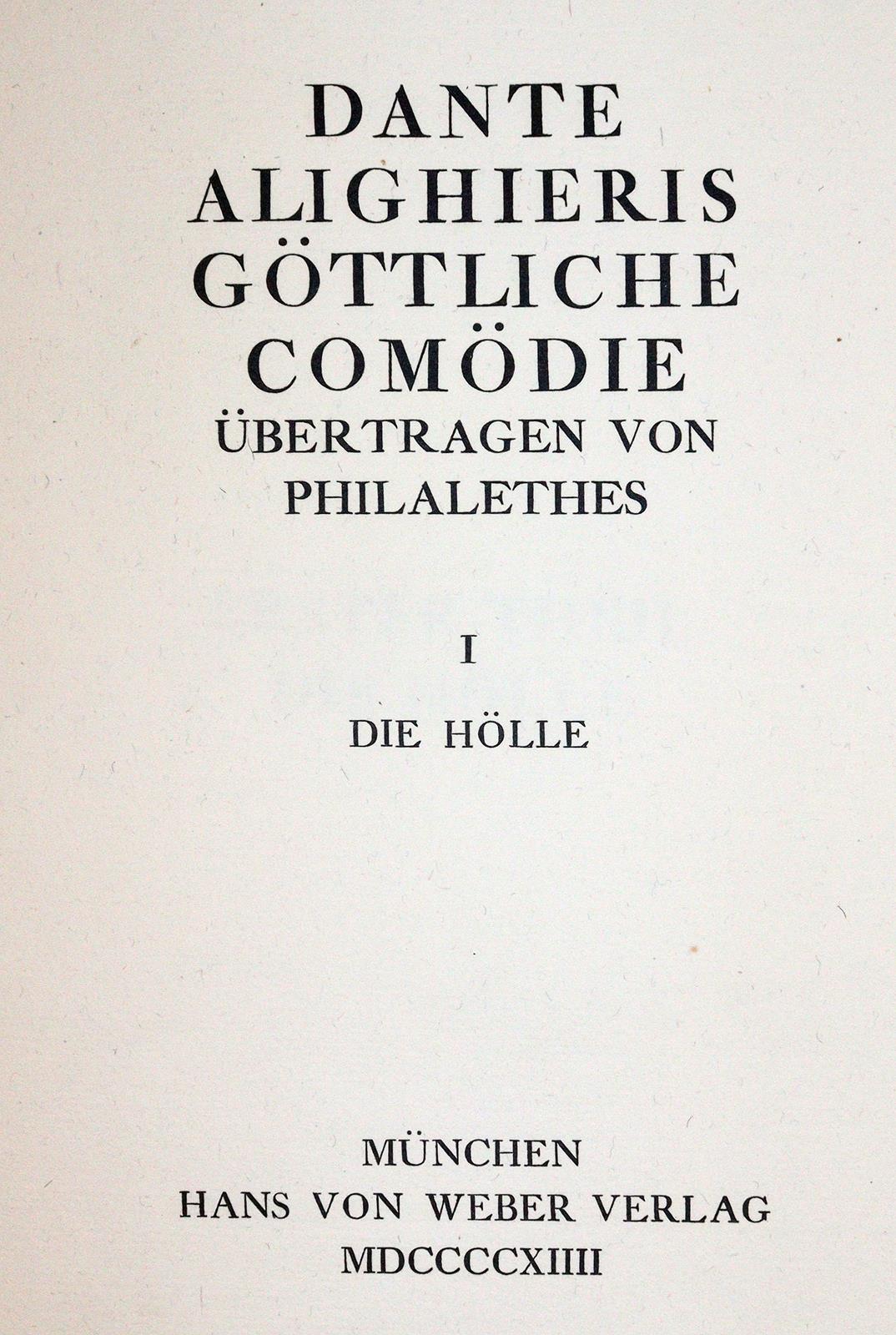 DANTE ALIGHIERIS GÖTTLICHE COMÖDIE
ÜBERTRAGEN VON PHILALETHES

I

DIE HÖLLE

MÜNCHEN
HANS VON WEBER VERLAG
MDCCCCXIIII